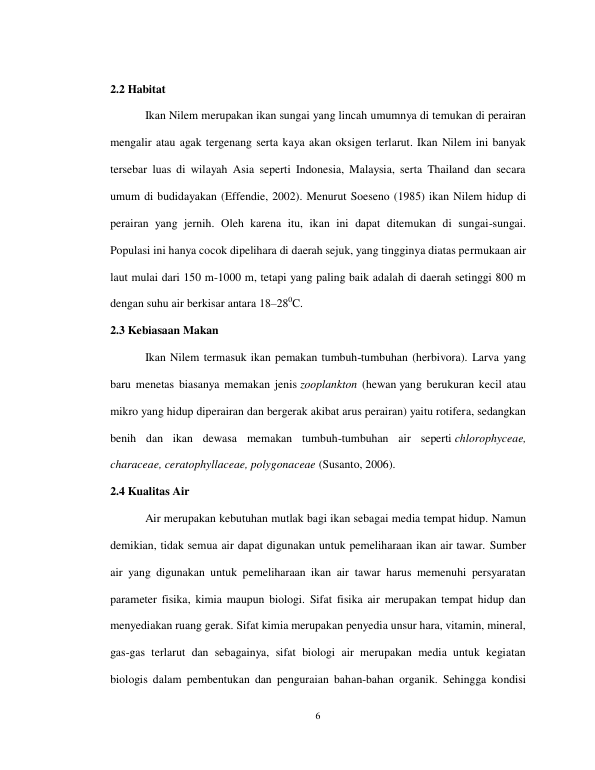 2.2 Habitat

Ikan Nilem merupakan ikan sungai yang lincah umumnya di temukan di perairan mengalir atau agak tergenang serta kaya akan oksigen terlarut. Ikan Nilem ini banyak tersebar luas di wilayah Asia seperti Indonesia, Malaysia, serta Thailand dan secara umum di budidayakan (Effendie, 2002). Menurut Soeseno (1985) ikan Nilem hidup di perairan yang jernih. Oleh karena itu, ikan ini dapat ditemukan di sungai-sungai. Populasi ini hanya cocok dipelihara di daerah sejuk, yang tingginya diatas permukaan air laut mulai dari 150 m-1000 m, tetapi yang paling baik adalah di daerah setinggi 800 m dengan suhu air berkisar antara 18–28$^0$C.

2.3 Kebiasaan Makan

Ikan Nilem termasuk ikan pemakan tumbuh-tumbuhan (herbivora). Larva yang baru menetas biasanya memakan jenis zooplankton (hewan yang berukuran kecil atau mikro yang hidup diperairan dan bergerak akibat arus perairan) yaitu rotifera, sedangkan benih dan ikan dewasa memakan tumbuh-tumbuhan air seperti chlorophyceae, characeae, ceratophyllaceae, polygonaceae (Susanto, 2006).

2.4 Kualitas Air

Air merupakan kebutuhan mutlak bagi ikan sebagai media tempat hidup. Namun demikian, tidak semua air dapat digunakan untuk pemeliharaan ikan air tawar. Sumber air yang digunakan untuk pemeliharaan ikan air tawar harus memenuhi persyaratan parameter fisika, kimia maupun biologi. Sifat fisika air merupakan tempat hidup dan menyediakan ruang gerak. Sifat kimia merupakan penyedia unsur hara, vitamin, mineral, gas-gas terlarut dan sebagainya, sifat biologi air merupakan media untuk kegiatan biologis dalam pembentukan dan penguraian bahan-bahan organik. Sehingga kondisi

6